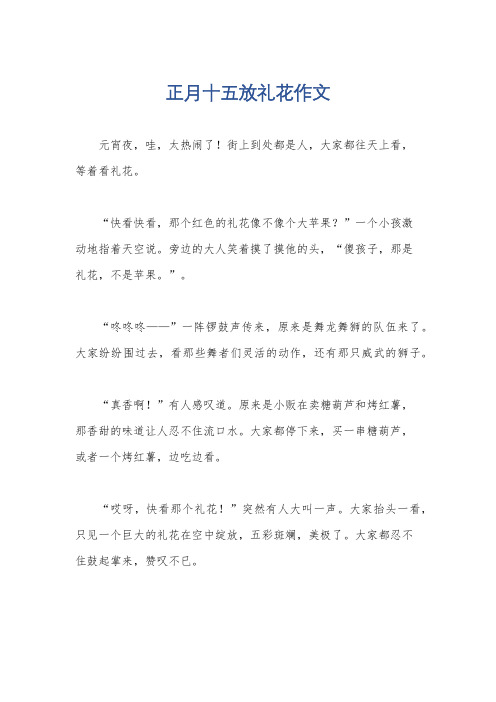 正月十五放礼花作文

元宵夜，哇，太热闹了！街上到处都是人，大家都往天上看，等着看礼花。

“快看快看，那个红色的礼花像不像个大苹果？”一个小孩激动地指着天空说。旁边的大人笑着摸了摸他的头，“傻孩子，那是礼花，不是苹果。”。

“咚咚咚——”一阵锣鼓声传来，原来是舞龙舞狮的队伍来了。大家纷纷围过去，看那些舞者们灵活的动作，还有那只威武的狮子。

“真香啊！”有人感叹道。原来是小贩在卖糖葫芦和烤红薯，那香甜的味道让人忍不住流口水。大家都停下来，买一串糖葫芦，或者一个烤红薯，边吃边看。

“哎呀，快看那个礼花！”突然有人大叫一声。大家抬头一看，只见一个巨大的礼花在空中绽放，五彩斑斓，美极了。大家都忍不住鼓起掌来，赞叹不已。